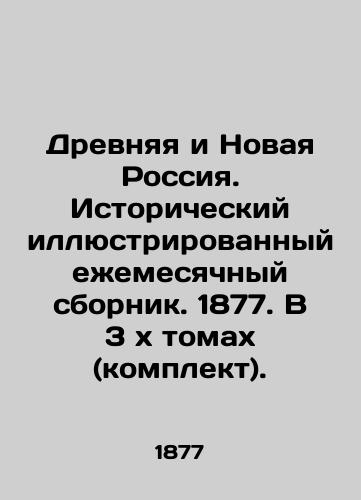 Древняя и Новая Россия. Исторический иллюстрированный ежемесячный сборник. 1877. В 3 х томах (комплект).

1877